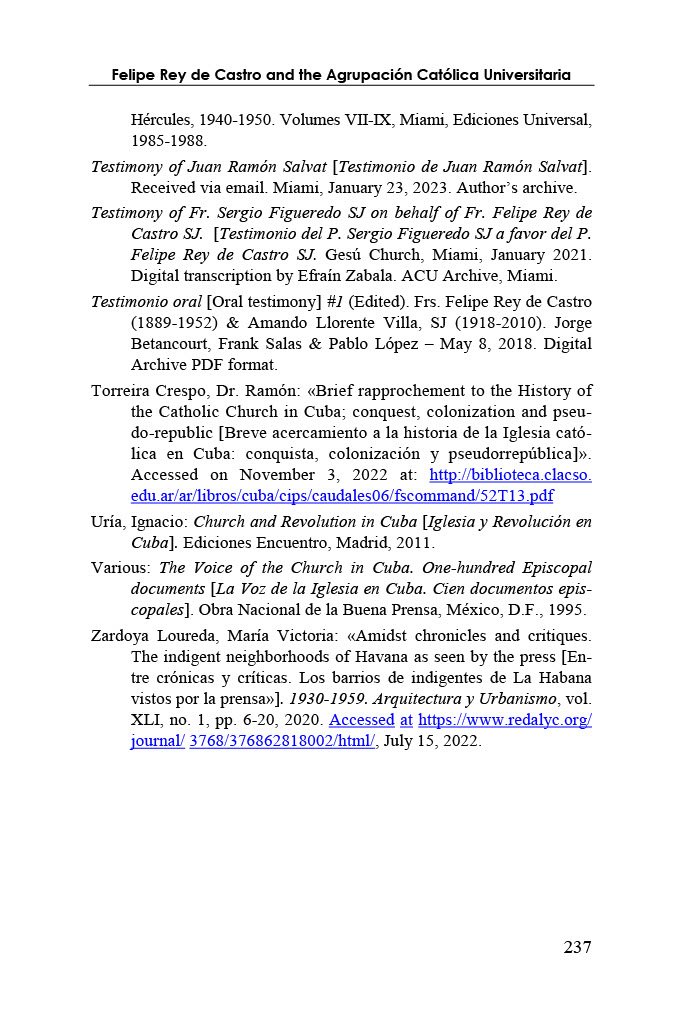 Felipe Rey de Castro and the Agrupación Católica Universitaria

Hércules, 1940-1950. Volumes VII-IX, Miami, Ediciones Universal, 1985-1988.

Testimony of Juan Ramón Salvat [Testimonio de Juan Ramón Salvat]. Received via email. Miami, January 23, 2023. Author's archive.

Testimony of Fr. Sergio Figueredo SJ on behalf of Fr. Felipe Rey de Castro SJ. [Testimonio del P. Sergio Figueredo SJ a favor del P. Felipe Rey de Castro SJ. Gesú Church, Miami, January 2021. Digital transcription by Efraín Zabala. ACU Archive, Miami.

Testimonio oral [Oral testimony] #1 (Edited). Frs. Felipe Rey de Castro (1889-1952) & Amando Llorente Villa, SJ (1918-2010). Jorge Betancourt, Frank Salas & Pablo López – May 8, 2018. Digital Archive PDF format.

Torreira Crespo, Dr. Ramón: «Brief rapprochement to the History of the Catholic Church in Cuba; conquest, colonization and pseudo-republic [Breve acercamiento a la historia de la Iglesia católica en Cuba: conquista, colonización y pseudorrepública]». Accessed on November 3, 2022 at: http://biblioteca.clacso.edu.ar/ar/libros/cuba/cips/caudales06/fscommand/52T13.pdf

Uría, Ignacio: Church and Revolution in Cuba [Iglesia y Revolución en Cuba]. Ediciones Encuentro, Madrid, 2011.

Various: The Voice of the Church in Cuba. One-hundred Episcopal documents [La Voz de la Iglesia en Cuba. Cien documentos episcopales]. Obra Nacional de la Buena Prensa, México, D.F., 1995.

Zardoya Loureda, María Victoria: «Amidst chronicles and critiques. The indigent neighborhoods of Havana as seen by the press [Entre crónicas y críticas. Los barrios de indigentes de La Habana vistos por la prensa»]. 1930-1959. Arquitectura y Urbanismo, vol. XLI, no. 1, pp. 6-20, 2020. Accessed at https://www.redalyc.org/journal/ 3768/376862818002/html/, July 15, 2022.

237